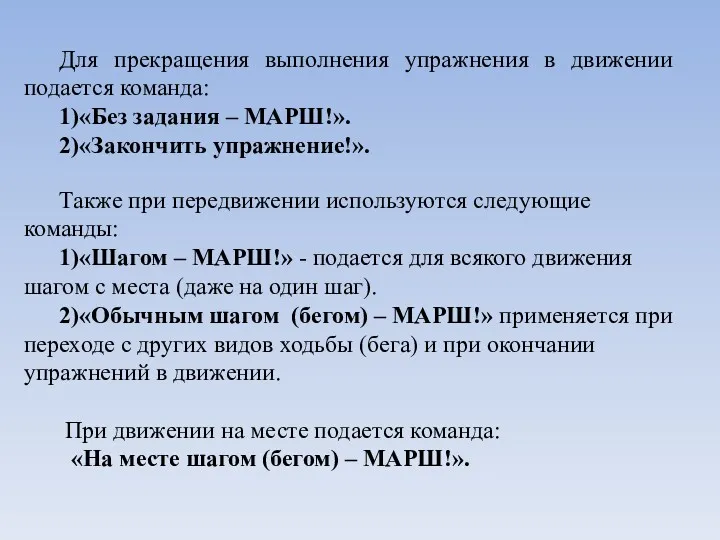 Для прекращения выполнения упражнения в движении подается команда:
1)«Без задания – МАРШ!».
2)«Закончить упражнение!».

Также при передвижении используются следующие команды:
1)«Шагом – МАРШ!» - подается для всякого движения шагом с места (даже на один шаг).
2)«Обычным шагом (бегом) – МАРШ!» применяется при переходе с других видов ходьбы (бега) и при окончании упражнений в движении.

При движении на месте подается команда:
«На месте шагом (бегом) – МАРШ!».